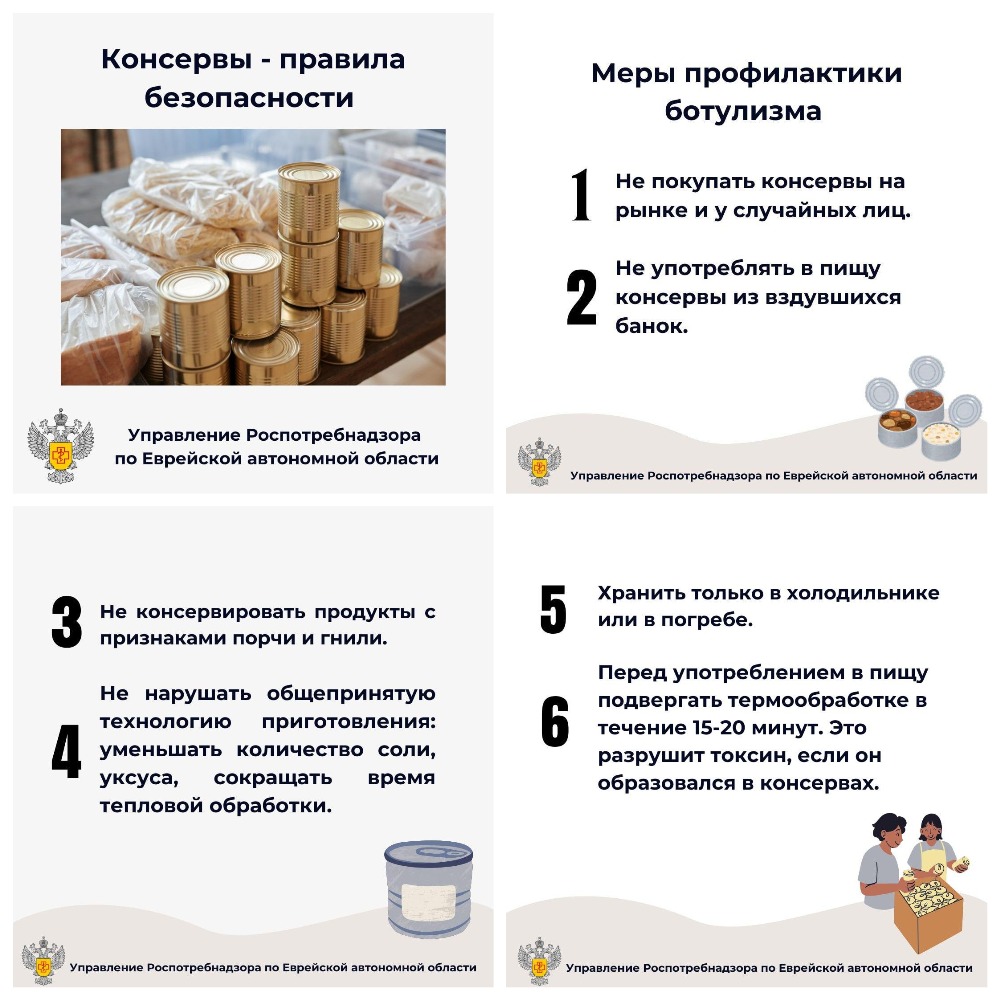 Консервы - правила безопасности

Управление Роспотребнадзора по Еврейской автономной области

Меры профилактики ботулизма

1 Не покупать консервы на рынке и у случайных лиц.

2 Не употреблять в пищу консервы из вздувшихся банок.

Управление Роспотребнадзора по Еврейской автономной области

3 Не консервировать продукты с признаками порчи и гнили.

4 Не нарушать общепринятую технологию приготовления: уменьшать количество соли, уксуса, сокращать время тепловой обработки.

Управление Роспотребнадзора по Еврейской автономной области

5 Хранить только в холодильнике или в погребе.

6 Перед употреблением в пищу подвергать термообработке в течение 15-20 минут. Это разрушит токсин, если он образовался в консервах.

Управление Роспотребнадзора по Еврейской автономной области